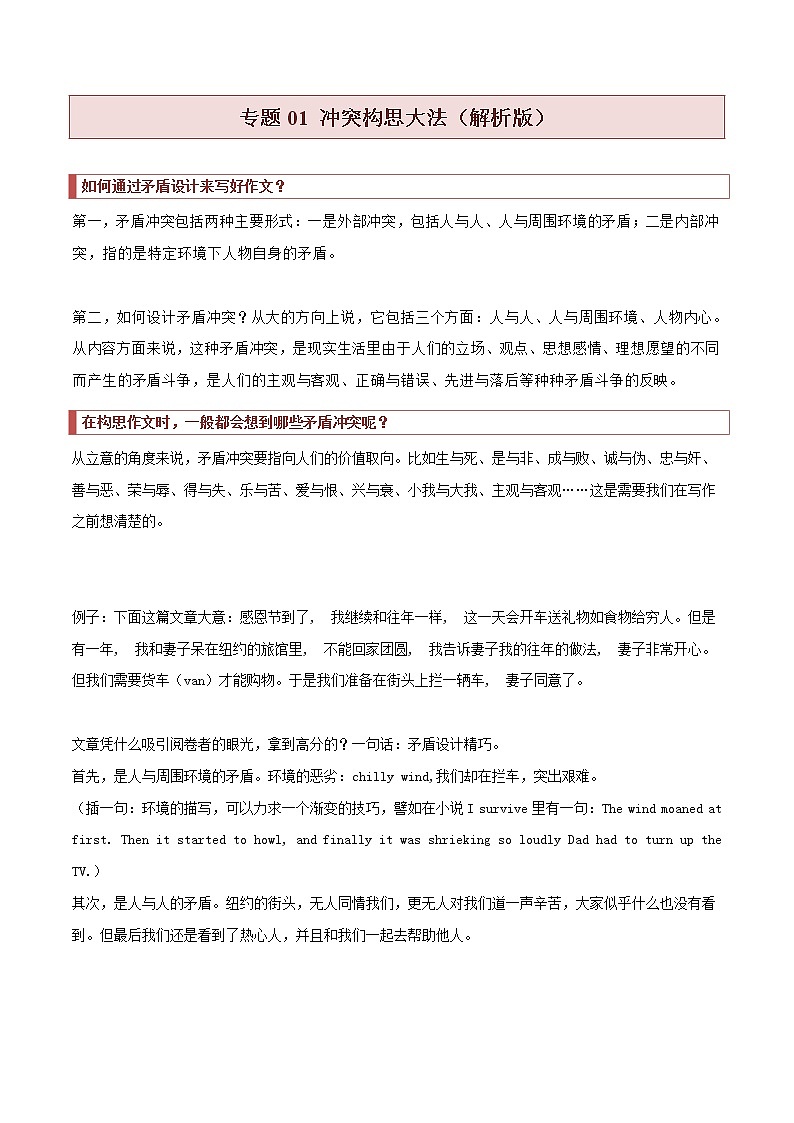 专题 01 冲突构思大法（解析版）

如何通过矛盾设计来写好作文？

第一，矛盾冲突包括两种主要形式：一是外部冲突，包括人与人、人与周围环境的矛盾；二是内部冲突，指的是特定环境下人物自身的矛盾。

第二，如何设计矛盾冲突？从大的方向上说，它包括三个方面：人与人、人与周围环境、人物内心。从内容方面来说，这种矛盾冲突，是现实生活里由于人们的立场、观点、思想感情、理想愿望的不同而产生的矛盾斗争，是人们的主观与客观、正确与错误、先进与落后等种种矛盾斗争的反映。

在构思作文时，一般都会想到哪些矛盾冲突呢？

从立意的角度来说，矛盾冲突要指向人们的价值取向。比如生与死、是与非、成与败、诚与伪、忠与奸、善与恶、荣与辱、得与失、乐与苦、爱与恨、兴与衰、小我与大我、主观与客观……这是需要我们在写作之前想清楚的。

例子：下面这篇文章大意：感恩节到了， 我继续和往年一样， 这一天会开车送礼物如食物给穷人。但是有一年， 我和妻子呆在纽约的旅馆里， 不能回家团圆， 我告诉妻子我的往年的做法， 妻子非常开心。但我们需要货车（van）才能购物。于是我们准备在街头上拦一辆车， 妻子同意了。

文章凭什么吸引阅卷者的眼光，拿到高分的？一句话：矛盾设计精巧。

首先，是人与周围环境的矛盾。环境的恶劣：chilly wind,我们却在拦车，突出艰难。

（插一句：环境的描写，可以力求一个渐变的技巧，譬如在小说 I survive 里有一句：The wind moaned at first. Then it started to howl, and finally it was shrieking so loudly Dad had to turn up the TV.）

其次，是人与人的矛盾。纽约的街头，无人同情我们，更无人对我们道一声辛苦，大家似乎什么也没有看到。但最后我们还是看到了热心人，并且和我们一起去帮助他人。